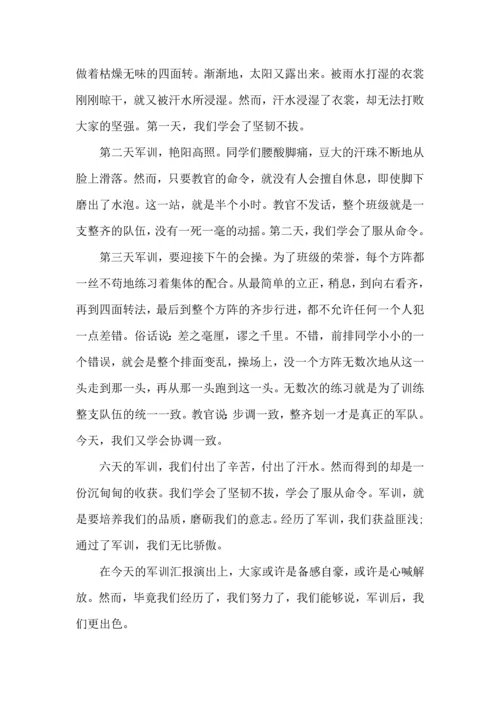 做着枯燥无味的四面转。渐渐地，太阳又露出来。被雨水打湿的衣裳刚刚晾干，就又被汗水所浸湿。然而，汗水浸湿了衣裳，却无法打败大家的坚强。第一天，我们学会了坚韧不拔。

第二天军训，艳阳高照。同学们腰酸脚痛，豆大的汗珠不断地从脸上滑落。然而，只要教官的命令，就没有人会擅自休息，即使脚下磨出了水泡。这一站，就是半个小时。教官不发话，整个班级就是一支整齐的队伍，没有一死一毫的动摇。第二天，我们学会了服从命令。

第三天军训，要迎接下午的会操。为了班级的荣誉，每个方阵都一丝不苟地练习着集体的配合。从最简单的立正，稍息，到向右看齐，再到四面转法，最后到整个方阵的齐步行进，都不允许任何一个人犯一点差错。俗话说：差之毫厘，谬之千里。不错，前排同学小小的一个错误，就会是整个排面变乱，操场上，没一个方阵无数次地从这一头走到那一头，再从那一头跑到这一头。无数次的练习就是为了训练整支队伍的统一一致。教官说：步调一致，整齐划一才是真正的军队。今天，我们又学会协调一致。

六天的军训，我们付出了辛苦，付出了汗水。然而得到的却是一份沉甸甸的收获。我们学会了坚韧不拔，学会了服从命令。军训，就是要培养我们的品质，磨砺我们的意志。经历了军训，我们获益匪浅；通过了军训，我们无比骄傲。

在今天的军训汇报演出上，大家或许是备感自豪，或许是心喊解放。然而，毕竟我们经历了，我们努力了，我们能够说，军训后，我们更出色。